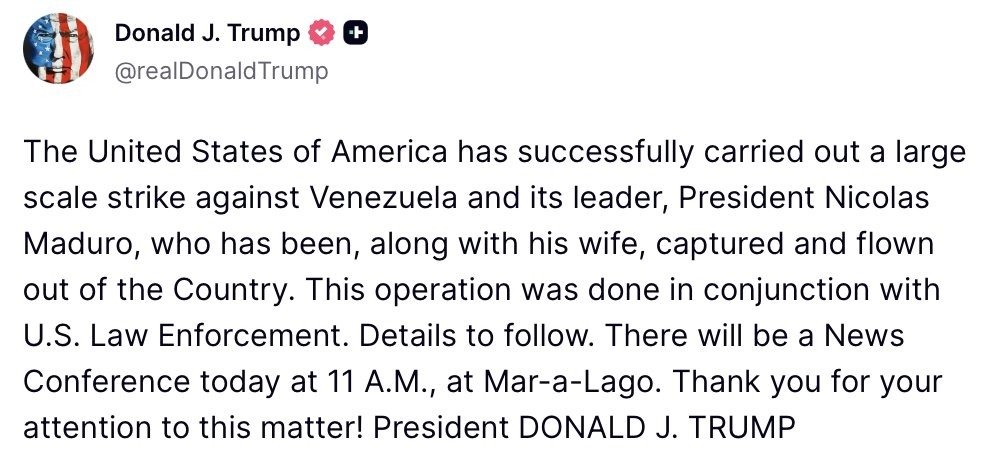 Donald J. Trump
@realDonaldTrump

The United States of America has successfully carried out a large scale strike against Venezuela and its leader, President Nicolas Maduro, who has been, along with his wife, captured and flown out of the Country. This operation was done in conjunction with U.S. Law Enforcement. Details to follow. There will be a News Conference today at 11 A.M., at Mar-a-Lago. Thank you for your attention to this matter! President DONALD J. TRUMP